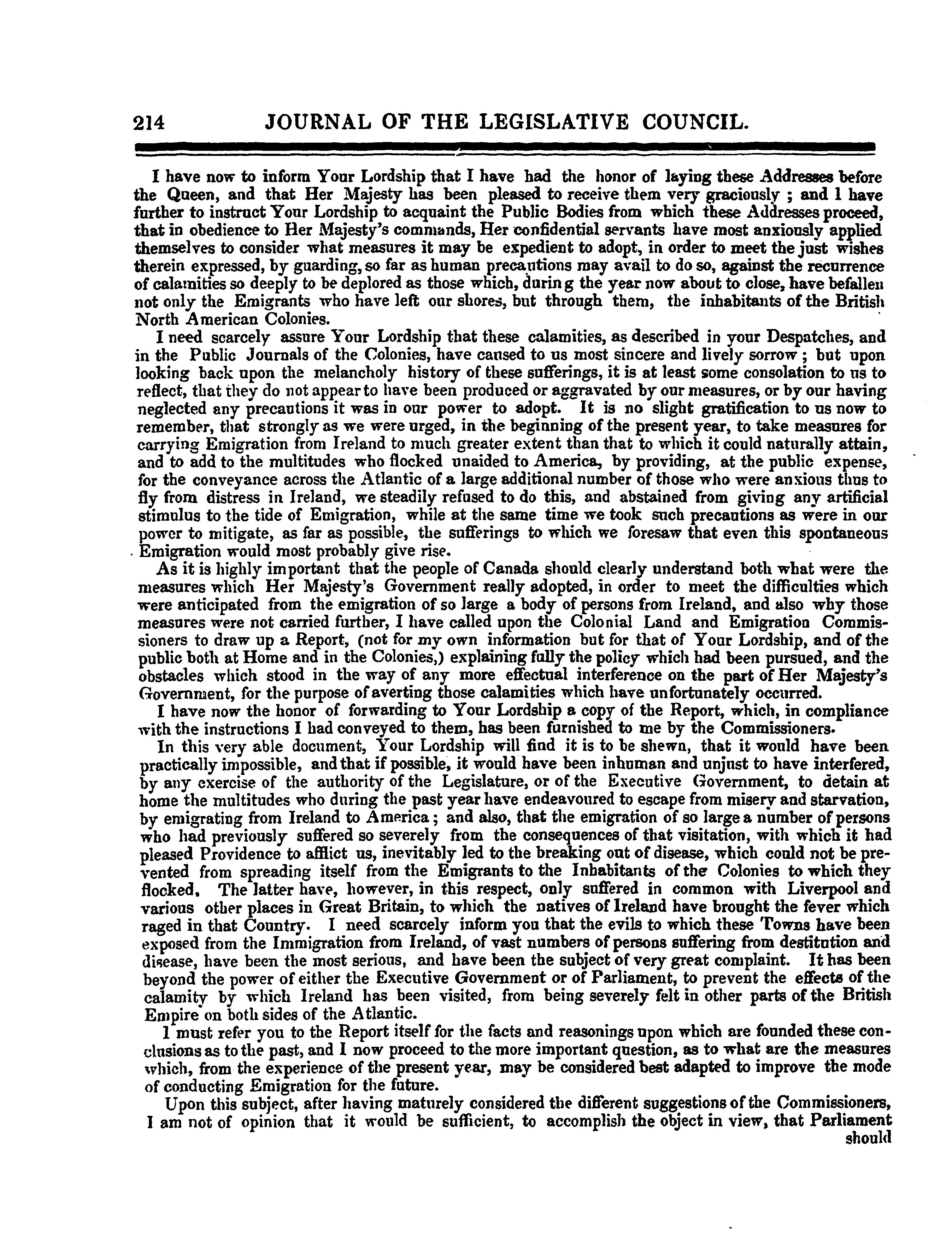 214 JOURNAL OF THE LEGISLATIVE COUNCIL.

I have now to inform Your Lordship that I have had the honor of laying these Addresses before the Queen, and that Her Majesty has been pleased to receive them very graciously ; and I have further to instruct Your Lordship to acquaint the Public Bodies from which these Addresses proceed, that in obedience to Her Majesty's commands, Her confidential servants have most anxiously applied themselves to consider what measures it may be expedient to adopt, in order to meet the just wishes therein expressed, by guarding, so far as human precautions may avail to do so, against the recurrence of calamities so deeply to be deplored as those which, during the year now about to close, have befallen not only the Emigrants who have left our shores, but through them, the inhabitants of the British North American Colonies.

I need scarcely assure Your Lordship that these calamities, as described in your Despatches, and in the Public Journals of the Colonies, have caused to us most sincere and lively sorrow ; but upon looking back upon the melancholy history of these sufferings, it is at least some consolation to us to reflect, that they do not appear to have been produced or aggravated by our measures, or by our having neglected any precautions it was in our power to adopt. It is no slight gratification to us now to remember, that strongly as we were urged, in the beginning of the present year, to take measures for carrying Emigration from Ireland to much greater extent than that to which it could naturally attain, and to add to the multitudes who flocked unaided to America, by providing, at the public expense, for the conveyance across the Atlantic of a large additional number of those who were anxious thus to fly from distress in Ireland, we steadily refused to do this, and abstained from giving any artificial stimulus to the tide of Emigration, while at the same time we took such precautions as were in our power to mitigate, as far as possible, the sufferings to which we foresaw that even this spontaneous Emigration would most probably give rise.

As it is highly important that the people of Canada should clearly understand both what were the measures which Her Majesty's Government really adopted, in order to meet the difficulties which were anticipated from the emigration of so large a body of persons from Ireland, and also why those measures were not carried further, I have called upon the Colonial Land and Emigration Commissioners to draw up a Report, (not for my own information but for that of Your Lordship, and of the public both at Home and in the Colonies,) explaining fully the policy which had been pursued, and the obstacles which stood in the way of any more effectual interference on the part of Her Majesty's Government, for the purpose of averting those calamities which have unfortunately occurred.

I have now the honor of forwarding to Your Lordship a copy of the Report, which, in compliance with the instructions I had conveyed to them, has been furnished to me by the Commissioners.

In this very able document, Your Lordship will find it is to be shewn, that it would have been practically impossible, and that if possible, it would have been inhuman and unjust to have interfered, by any exercise of the authority of the Legislature, or of the Executive Government, to detain at home the multitudes who during the past year have endeavoured to escape from misery and starvation, by emigrating from Ireland to America ; and also, that the emigration of so large a number of persons who had previously suffered so severely from the consequences of that visitation, with which it had pleased Providence to afflict us, inevitably led to the breaking out of disease, which could not be prevented from spreading itself from the Emigrants to the Inhabitants of the Colonies to which they flocked. The latter have, however, in this respect, only suffered in common with Liverpool and various other places in Great Britain, to which the natives of Ireland have brought the fever which raged in that Country. I need scarcely inform you that the evils to which these Towns have been exposed from the Immigration from Ireland, of vast numbers of persons suffering from destitution and disease, have been the most serious, and have been the subject of very great complaint. It has been beyond the power of either the Executive Government or of Parliament, to prevent the effects of the calamity by which Ireland has been visited, from being severely felt in other parts of the British Empire on both sides of the Atlantic.

I must refer you to the Report itself for the facts and reasonings upon which are founded these conclusions as to the past, and I now proceed to the more important question, as to what are the measures which, from the experience of the present year, may be considered best adapted to improve the mode of conducting Emigration for the future.

Upon this subject, after having maturely considered the different suggestions of the Commissioners, I am not of opinion that it would be sufficient, to accomplish the object in view, that Parliament should